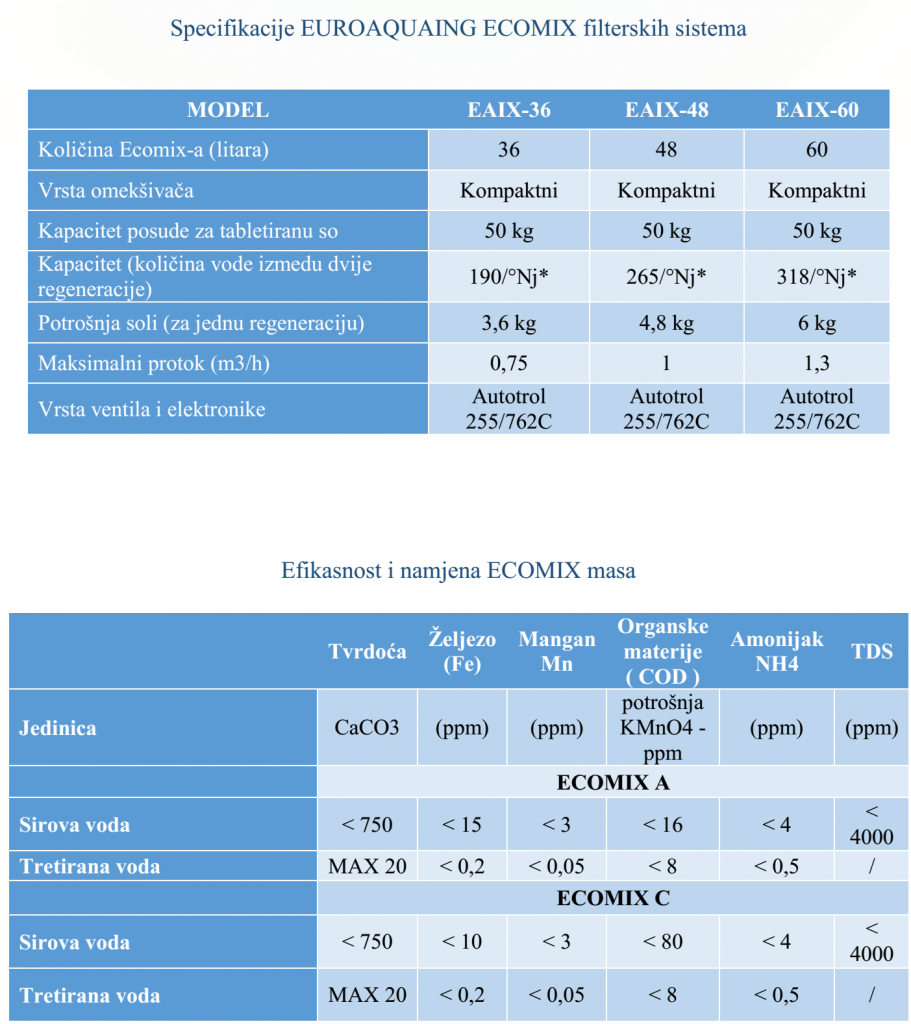 Specifikacije EUROAQUAING ECOMIX filterskih sistema

| MODEL | EAIX-36 | EAIX-48 | EAIX-60 |
|---|---|---|---|
| Količina Ecomix-a (litara) | 36 | 48 | 60 |
| Vrsta omekšivača | Kompaktni | Kompaktni | Kompaktni |
| Kapacitet posude za tabletiranu so | 50 kg | 50 kg | 50 kg |
| Kapacitet (količina vode izmedu dvije regeneracije) | 190/°Nj* | 265/°Nj* | 318/°Nj* |
| Potrošnja soli (za jednu regeneraciju) | 3,6 kg | 4,8 kg | 6 kg |
| Maksimalni protok (m3/h) | 0,75 | 1 | 1,3 |
| Vrsta ventila i elektronike | Autotrol 255/762C | Autotrol 255/762C | Autotrol 255/762C |

Efikasnost i namjena ECOMIX masa

| | Tvrdoća | Željezo (Fe) | Mangan Mn | Organske materije ( COD ) | Amonijak NH4 | TDS |
|---|---|---|---|---|---|---|
| Jedinica | CaCO3 | (ppm) | (ppm) | potrošnja KMnO4 - ppm | (ppm) | (ppm) |
| | ECOMIX A | | | | | |
| Sirova voda | < 750 | < 15 | < 3 | < 16 | < 4 | < 4000 |
| Tretirana voda | MAX 20 | < 0,2 | < 0,05 | < 8 | < 0,5 | / |
| | ECOMIX C | | | | | |
| Sirova voda | < 750 | < 10 | < 3 | < 80 | < 4 | < 4000 |
| Tretirana voda | MAX 20 | < 0,2 | < 0,05 | < 8 | < 0,5 | / |